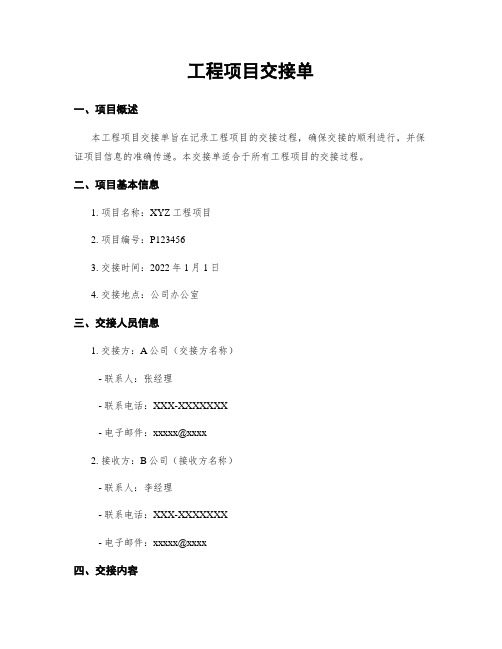 工程项目交接单

一、项目概述

本工程项目交接单旨在记录工程项目的交接过程，确保交接的顺利进行，并保证项目信息的准确传递。本交接单适合于所有工程项目的交接过程。

二、项目基本信息

1. 项目名称：XYZ 工程项目

2. 项目编号：P123456

3. 交接时间：2022 年 1 月 1 日

4. 交接地点：公司办公室

三、交接人员信息

1. 交接方：A 公司（交接方名称）

- 联系人：张经理

- 联系电话：XXX-XXXXXXX

- 电子邮件：xxxxx@xxxx

2. 接收方：B 公司（接收方名称）

- 联系人：李经理

- 联系电话：XXX-XXXXXXX

- 电子邮件：xxxxx@xxxx

四、交接内容